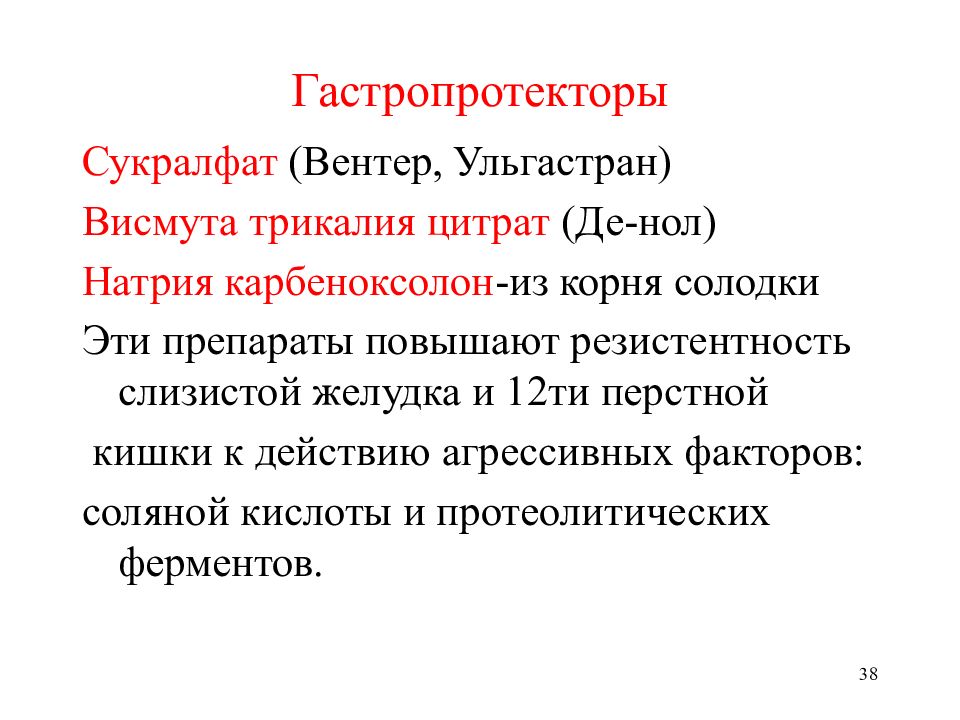 Гастропротекторы

Сукралфат (Вентер, Ульгастран)

Висмута трикалия цитрат (Де-нол)

Натрия карбеноксолон-из корня солодки

Эти препараты повышают резистентность слизистой желудка и 12ти перстной

кишки к действию агрессивных факторов:

соляной кислоты и протеолитических ферментов.

38